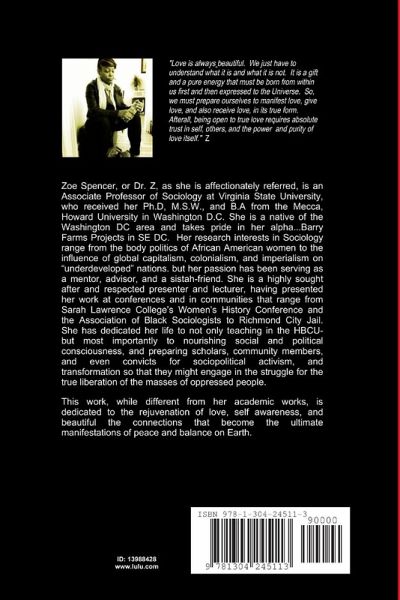 "Love is always beautiful. We just have to understand what it is and what it is not. It is a gift and a pure energy that must be born from within us first and then expressed to the Universe. So, we must prepare ourselves to manifest love, give love, and also receive love, in its true form. Afterall, being open to true love requires absolute trust in self, others, and the power and purity of love itself." Z

Zoe Spencer, or Dr. Z, as she is affectionately referred, is an Associate Professor of Sociology at Virginia State University, who received her Ph.D, M.S.W., and B.A from the Mecca, Howard University in Washington D.C. She is a native of the Washington DC area and takes pride in her alpha...Barry Farms Projects in SE DC. Her research interests in Sociology range from the body politics of African American women to the influence of global capitalism, colonialism, and imperialism on "underdeveloped" nations. but her passion has been serving as a mentor, advisor, and a sistah-friend. She is a highly sought after and respected presenter and lecturer, having presented her work at conferences and in communities that range from Sarah Lawrence College's Women's History Conference and the Association of Black Sociologists to Richmond City Jail. She has dedicated her life to not only teaching in the HBCU- but most importantly to nourishing social and political consciousness, and preparing scholars, community members, and even convicts for sociopolitical activism, and transformation so that they might engage in the struggle for the true liberation of the masses of oppressed people.

This work, while different from her academic works, is dedicated to the rejuvenation of love, self awareness, and beautiful the connections that become the ultimate manifestations of peace and balance on Earth.

ISBN 978-1-304-24511-3
90000
9 781304 245113

ID: 13988428
www.lulu.com